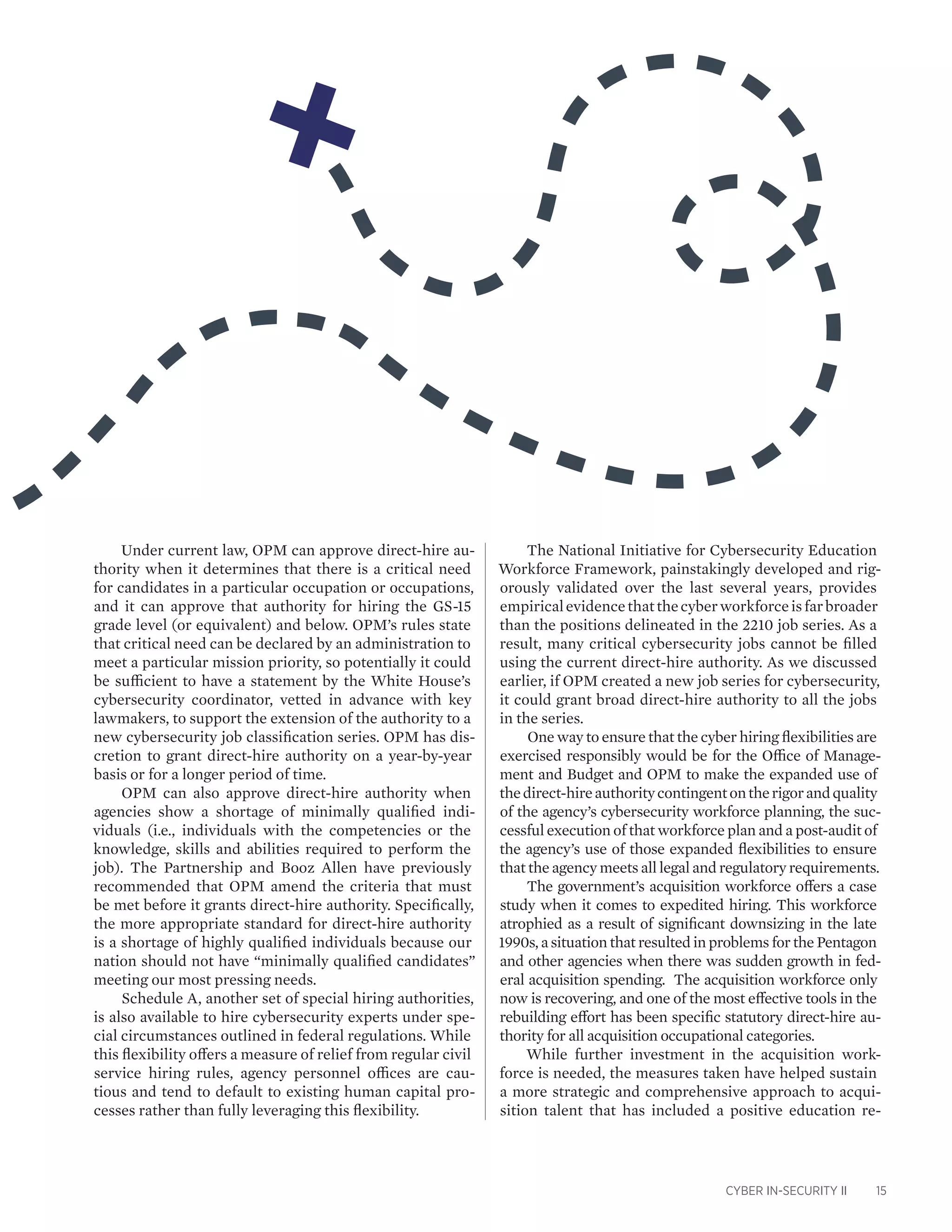 Under current law, OPM can approve direct-hire authority when it determines that there is a critical need for candidates in a particular occupation or occupations, and it can approve that authority for hiring the GS-15 grade level (or equivalent) and below. OPM's rules state that critical need can be declared by an administration to meet a particular mission priority, so potentially it could be sufficient to have a statement by the White House's cybersecurity coordinator, vetted in advance with key lawmakers, to support the extension of the authority to a new cybersecurity job classification series. OPM has discretion to grant direct-hire authority on a year-by-year basis or for a longer period of time.

OPM can also approve direct-hire authority when agencies show a shortage of minimally qualified individuals (i.e., individuals with the competencies or the knowledge, skills and abilities required to perform the job). The Partnership and Booz Allen have previously recommended that OPM amend the criteria that must be met before it grants direct-hire authority. Specifically, the more appropriate standard for direct-hire authority is a shortage of highly qualified individuals because our nation should not have "minimally qualified candidates" meeting our most pressing needs.

Schedule A, another set of special hiring authorities, is also available to hire cybersecurity experts under special circumstances outlined in federal regulations. While this flexibility offers a measure of relief from regular civil service hiring rules, agency personnel offices are cautious and tend to default to existing human capital processes rather than fully leveraging this flexibility.

The National Initiative for Cybersecurity Education Workforce Framework, painstakingly developed and rigorously validated over the last several years, provides empirical evidence that the cyber workforce is far broader than the positions delineated in the 2210 job series. As a result, many critical cybersecurity jobs cannot be filled using the current direct-hire authority. As we discussed earlier, if OPM created a new job series for cybersecurity, it could grant broad direct-hire authority to all the jobs in the series.

One way to ensure that the cyber hiring flexibilities are exercised responsibly would be for the Office of Management and Budget and OPM to make the expanded use of the direct-hire authority contingent on the rigor and quality of the agency's cybersecurity workforce planning, the successful execution of that workforce plan and a post-audit of the agency's use of those expanded flexibilities to ensure that the agency meets all legal and regulatory requirements.

The government's acquisition workforce offers a case study when it comes to expedited hiring. This workforce atrophied as a result of significant downsizing in the late 1990s, a situation that resulted in problems for the Pentagon and other agencies when there was sudden growth in federal acquisition spending. The acquisition workforce only now is recovering, and one of the most effective tools in the rebuilding effort has been specific statutory direct-hire authority for all acquisition occupational categories.

While further investment in the acquisition workforce is needed, the measures taken have helped sustain a more strategic and comprehensive approach to acquisition talent that has included a positive education re-

CYBER IN-SECURITY II 15